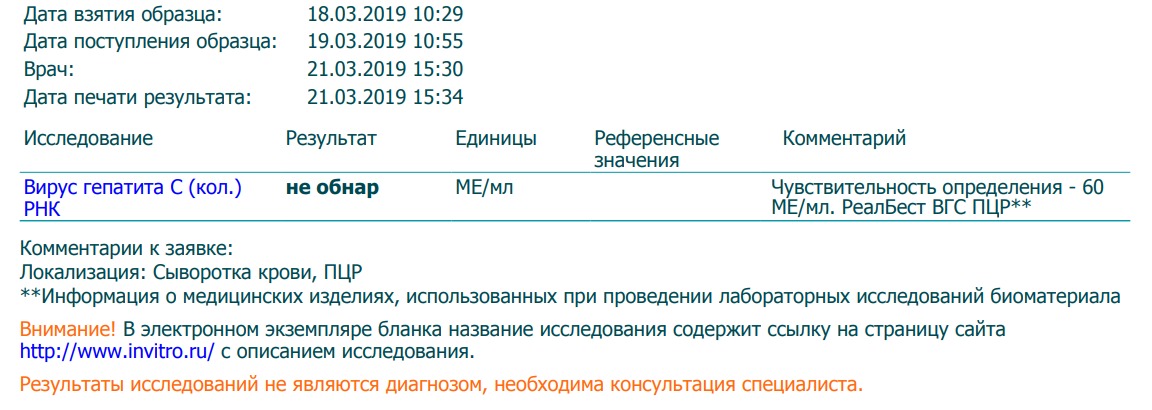 Дата взятия образца: 18.03.2019 10:29
Дата поступления образца: 19.03.2019 10:55
Врач: 21.03.2019 15:30
Дата печати результата: 21.03.2019 15:34

| Исследование | Результат | Единицы | Референсные значения | Комментарий |
|---|---|---|---|---|
| Вирус гепатита С (кол.) РНК | не обнар | МЕ/мл | | Чувствительность определения - 60 МЕ/мл. РеалБест ВГС ПЦР** |

Комментарии к заявке:
Локализация: Сыворотка крови, ПЦР
**Информация о медицинских изделиях, использованных при проведении лабораторных исследований биоматериала

Внимание! В электронном экземпляре бланка название исследования содержит ссылку на страницу сайта http://www.invitro.ru/ с описанием исследования.

Результаты исследований не являются диагнозом, необходима консультация специалиста.